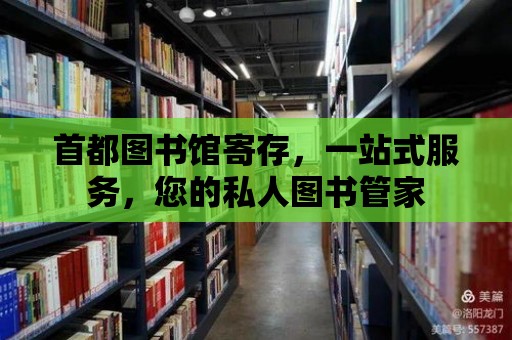 首都图书馆寄存，一站式服务，您的私人图书管家

美篇
@洛阳龙门
美篇号: 557387